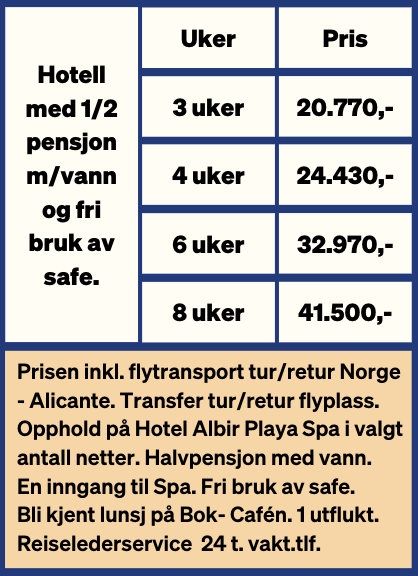 |  | Uker | Pris |
|---|---|---|
| Hotell med 1/2 pensjon m/vann og fri bruk av safe. | 3 uker | 20.770,- |
|  | 4 uker | 24.430,- |
|  | 6 uker | 32.970,- |
|  | 8 uker | 41.500,- |

Prisen inkl. flytransport tur/retur Norge - Alicante. Transfer tur/retur flyplass. Opphold på Hotel Albir Playa Spa i valgt antall netter. Halvpensjon med vann. En inngang til Spa. Fri bruk av safe. Bli kjent lunsj på Bok- Cafén. 1 utflukt. Reiselederservice 24 t. vakt.tlf.